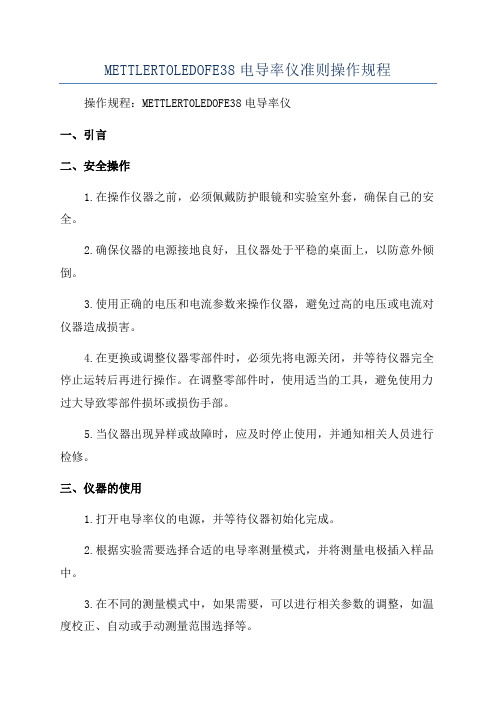 METTLERTOLEDOFE38 电导率仪准则操作规程

操作规程：METTLERTOLEDOFE38 电导率仪

一、引言

二、安全操作

1.在操作仪器之前，必须佩戴防护眼镜和实验室外套，确保自己的安全。

2.确保仪器的电源接地良好，且仪器处于平稳的桌面上，以防意外倾倒。

3.使用正确的电压和电流参数来操作仪器，避免过高的电压或电流对仪器造成损害。

4.在更换或调整仪器零部件时，必须先将电源关闭，并等待仪器完全停止运转后再进行操作。在调整零部件时，使用适当的工具，避免使用力过大导致零部件损坏或损伤手部。

5.当仪器出现异样或故障时，应及时停止使用，并通知相关人员进行检修。

三、仪器的使用

1.打开电导率仪的电源，并等待仪器初始化完成。

2.根据实验需要选择合适的电导率测量模式，并将测量电极插入样品中。

3.在不同的测量模式中，如果需要，可以进行相关参数的调整，如温度校正、自动或手动测量范围选择等。